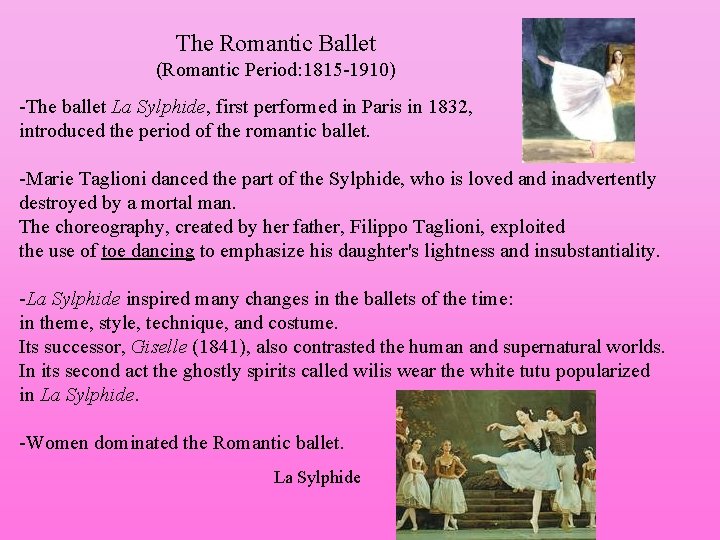 The Romantic Ballet
(Romantic Period:1815-1910)

-The ballet La Sylphide, first performed in Paris in 1832, introduced the period of the romantic ballet.

-Marie Taglioni danced the part of the Sylphide, who is loved and inadvertently destroyed by a mortal man.
The choreography, created by her father, Filippo Taglioni, exploited the use of toe dancing to emphasize his daughter's lightness and insubstantiality.

-La Sylphide inspired many changes in the ballets of the time: in theme, style, technique, and costume.
Its successor, Giselle (1841), also contrasted the human and supernatural worlds.
In its second act the ghostly spirits called wilis wear the white tutu popularized in La Sylphide.

-Women dominated the Romantic ballet.

La Sylphide